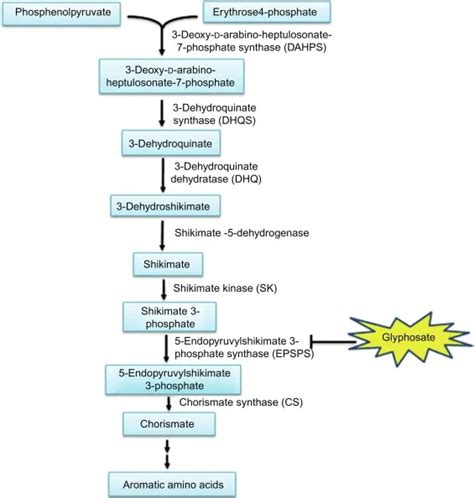 Phosphenolpyruvate

Erythrose4-phosphate

3-Deoxy-D-arabino-heptulosonate-7-phosphate synthase (DAHPS)

3-Deoxy-D-arabino-heptulosonate-7-phosphate

3-Dehydroquinate synthase (DHQS)

3-Dehydroquinate

3-Dehydroquinate dehydratase (DHQ)

3-Dehydroshikimate

Shikimate -5-dehydrogenase

Shikimate

Shikimate kinase (SK)

Shikimate 3-phosphate

5-Endopyruvylshikimate 3-phosphate synthase (EPSPS)

Glyphosate

5-Endopyruvylshikimate 3-phosphate

Chorismate synthase (CS)

Chorismate

Aromatic amino acids